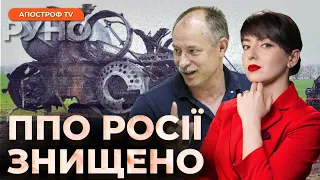 АПОСТРОФ TV
РУНО
ППО РОСІЇ ЗНИЩЕНО